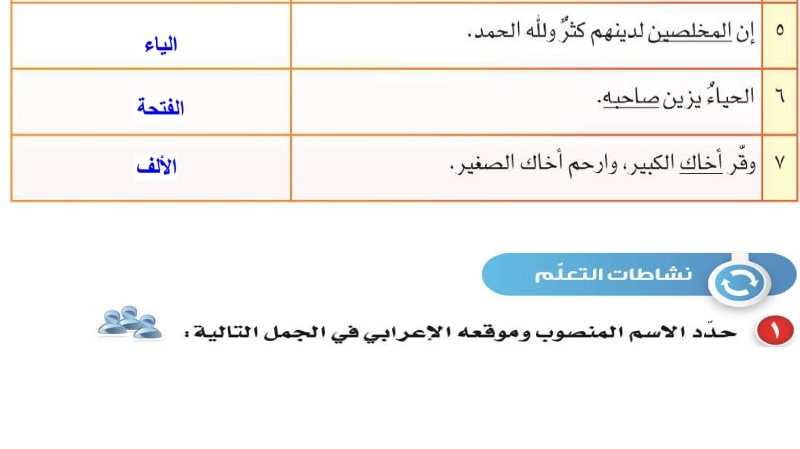 | ٥ | إن المخلصين لدينهم كثرٌ ولله الحمد. | الياء |
|---|---|---|
| ٦ | الحياءُ يزين صاحبه. | الفتحة |
| ٧ | وقّر أخاك الكبير، وارحم أخاك الصغير. | الألف |

نشاطات التعلّم

١ حدّد الاسم المنصوب وموقعه الإعرابي في الجمل التالية: